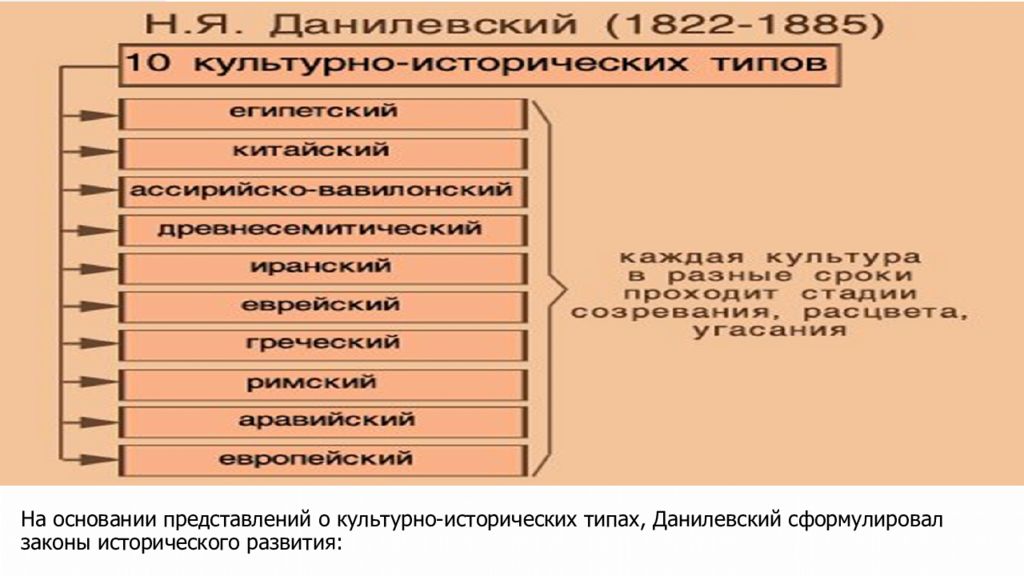 Н.Я. Данилевский (1822-1885)

10 культурно-исторических типов

египетский

китайский

ассирийско-вавилонский

древнесемитический

иранский

еврейский

греческий

римский

аравийский

европейский

каждая культура в разные сроки проходит стадии созревания, расцвета, угасания

На основании представлений о культурно-исторических типах, Данилевский сформулировал законы исторического развития: